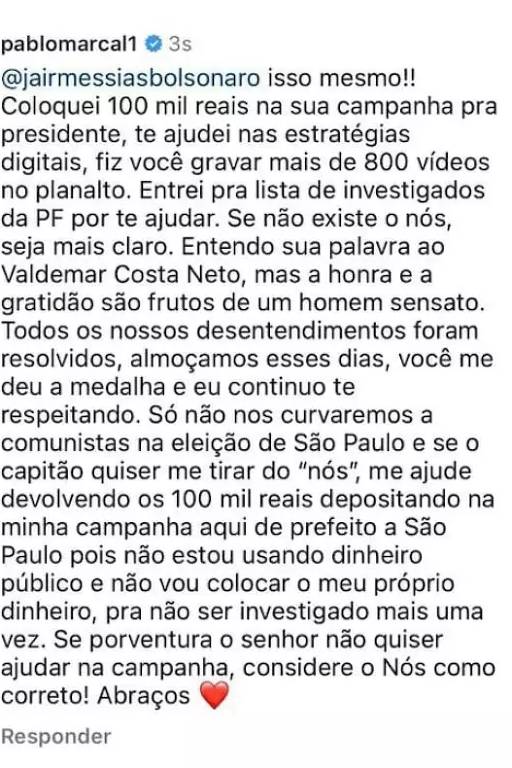 pablomarcal1 3s

@jairmessiasbolsonaro isso mesmo!! Coloquei 100 mil reais na sua campanha pra presidente, te ajudei nas estratégias digitais, fiz você gravar mais de 800 vídeos no planalto. Entrei pra lista de investigados da PF por te ajudar. Se não existe o nós, seja mais claro. Entendo sua palavra ao Valdemar Costa Neto, mas a honra e a gratidão são frutos de um homem sensato. Todos os nossos desentendimentos foram resolvidos, almoçamos esses dias, você me deu a medalha e eu continuo te respeitando. Só não nos curvaremos a comunistas na eleição de São Paulo e se o capitão quiser me tirar do "nós", me ajude devolvendo os 100 mil reais depositando na minha campanha aqui de prefeito a São Paulo pois não estou usando dinheiro público e não vou colocar o meu próprio dinheiro, pra não ser investigado mais uma vez. Se porventura o senhor não quiser ajudar na campanha, considere o Nós como correto! Abraços ❤️

Responder